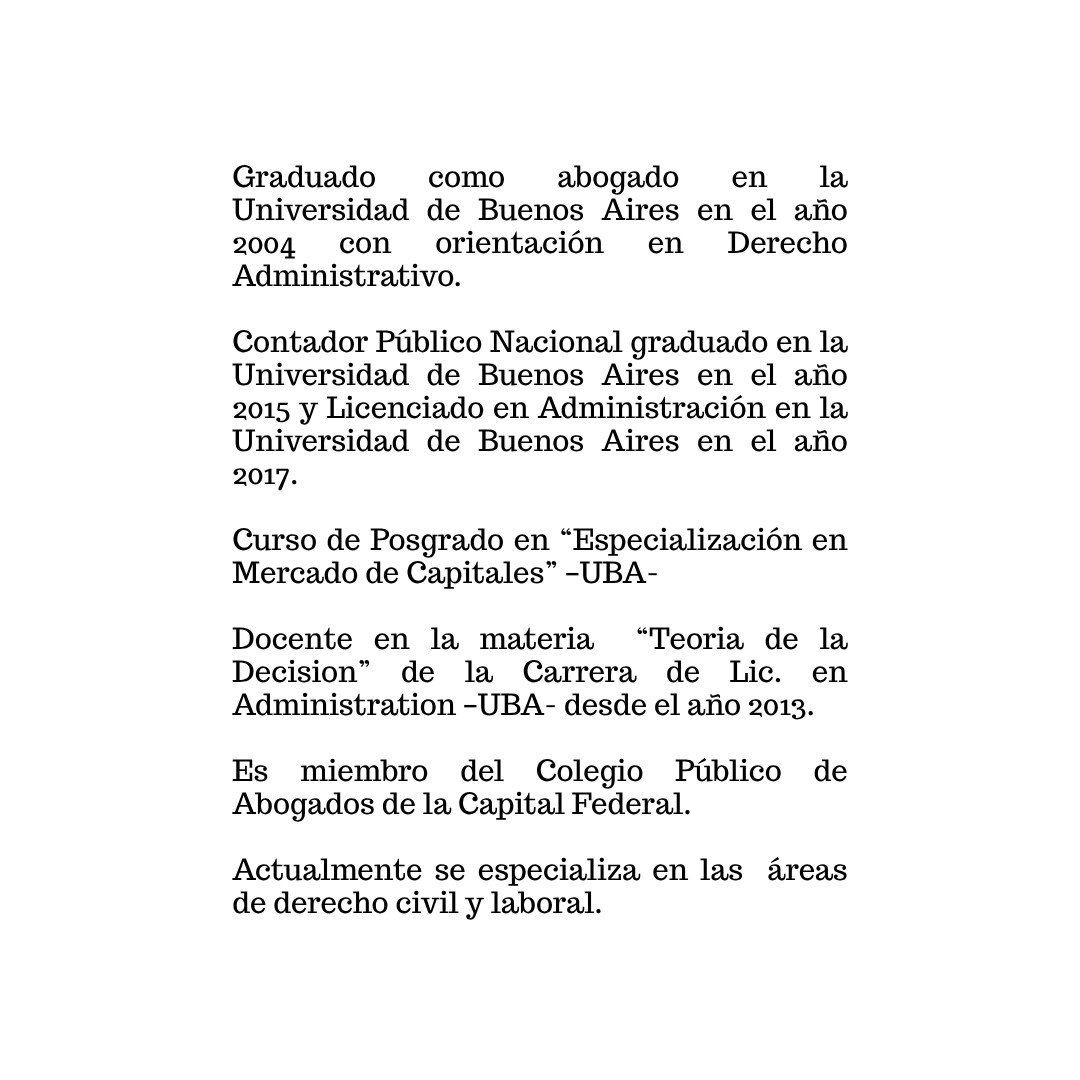 Graduado como abogado en la Universidad de Buenos Aires en el año 2004 con orientación en Derecho Administrativo.

Contador Público Nacional graduado en la Universidad de Buenos Aires en el año 2015 y Licenciado en Administración en la Universidad de Buenos Aires en el año 2017.

Curso de Posgrado en “Especialización en Mercado de Capitales” –UBA-

Docente en la materia “Teoria de la Decision” de la Carrera de Lic. en Administration –UBA- desde el año 2013.

Es miembro del Colegio Público de Abogados de la Capital Federal.

Actualmente se especializa en las áreas de derecho civil y laboral.